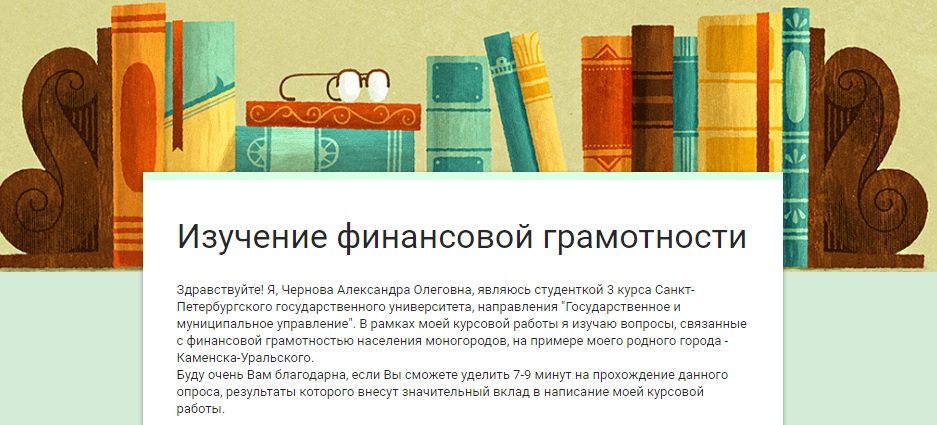 Изучение финансовой грамотности

Здравствуйте! Я, Чернова Александра Олеговна, являюсь студенткой 3 курса Санкт-Петербургского государственного университета, направления "Государственное и муниципальное управление". В рамках моей курсовой работы я изучаю вопросы, связанные с финансовой грамотностью населения моногородов, на примере моего родного города - Каменска-Уральского.
Буду очень Вам благодарна, если Вы сможете уделить 7-9 минут на прохождение данного опроса, результаты которого внесут значительный вклад в написание моей курсовой работы.